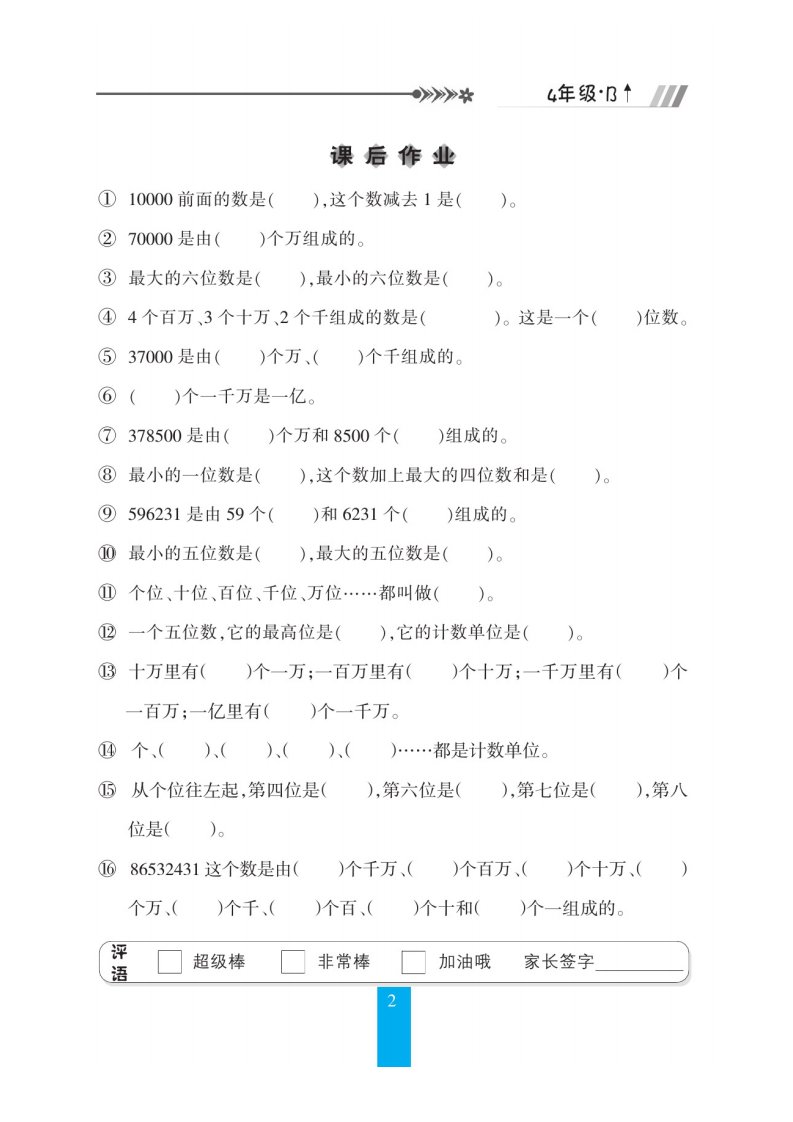 4年级·B↑

课后作业

① 10000前面的数是(　　),这个数减去1是(　　)。

② 70000是由(　　)个万组成的。

③ 最大的六位数是(　　),最小的六位数是(　　)。

④ 4个百万、3个十万、2个千组成的数是(　　　　)。这是一个(　　)位数。

⑤ 37000是由(　　)个万、(　　)个千组成的。

⑥ (　　)个一千万是一亿。

⑦ 378500是由(　　)个万和8500个(　　)组成的。

⑧ 最小的一位数是(　　),这个数加上最大的四位数和是(　　)。

⑨ 596231是由59个(　　)和6231个(　　)组成的。

⑩ 最小的五位数是(　　),最大的五位数是(　　)。

⑪ 个位、十位、百位、千位、万位……都叫做(　　)。

⑫ 一个五位数,它的最高位是(　　),它的计数单位是(　　)。

⑬ 十万里有(　　)个一万;一百万里有(　　)个十万;一千万里有(　　)个一百万;一亿里有(　　)个一千万。

⑭ 个、(　　)、(　　)、(　　)、(　　)……都是计数单位。

⑮ 从个位往左起,第四位是(　　),第六位是(　　),第七位是(　　),第八位是(　　)。

⑯ 86532431这个数是由(　　)个千万、(　　)个百万、(　　)个十万、(　　)个万、(　　)个千、(　　)个百、(　　)个十和(　　)个一组成的。

评语　超级棒　非常棒　加油哦　家长签字__________

2